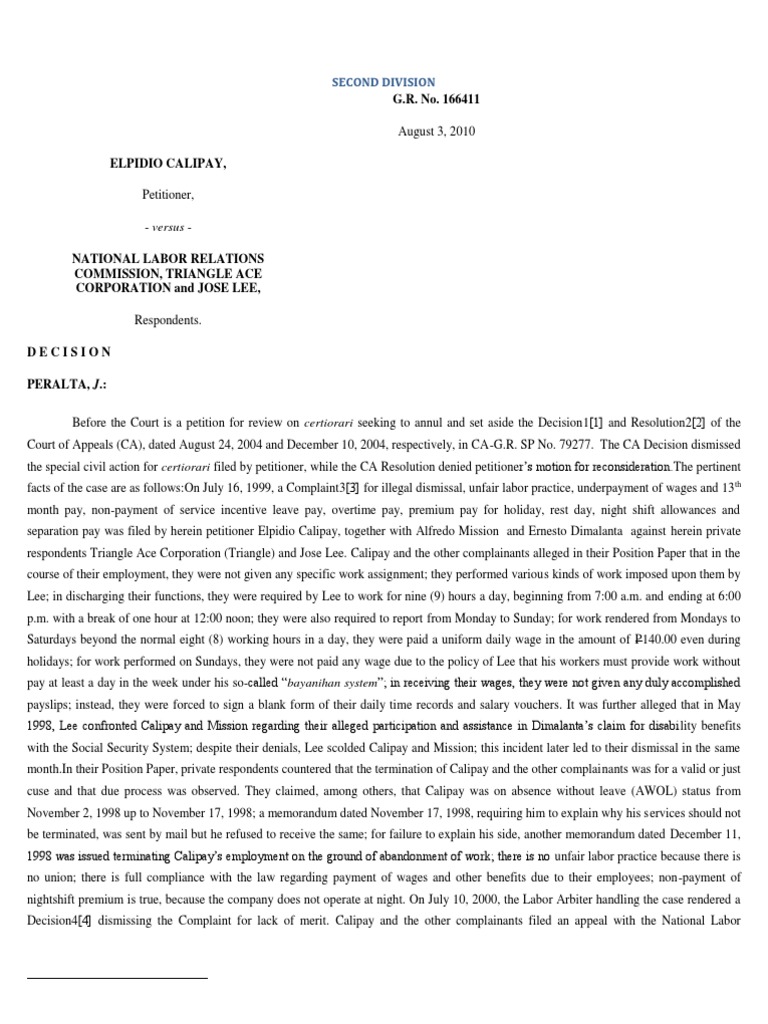 SECOND DIVISION

G.R. No. 166411

August 3, 2010

ELPIDIO CALIPAY,

Petitioner,

- versus -

NATIONAL LABOR RELATIONS COMMISSION, TRIANGLE ACE CORPORATION and JOSE LEE,

Respondents.

D E C I S I O N

PERALTA, J.:

Before the Court is a petition for review on certiorari seeking to annul and set aside the Decision1[1] and Resolution2[2] of the Court of Appeals (CA), dated August 24, 2004 and December 10, 2004, respectively, in CA-G.R. SP No. 79277. The CA Decision dismissed the special civil action for certiorari filed by petitioner, while the CA Resolution denied petitioner's motion for reconsideration.The pertinent facts of the case are as follows:On July 16, 1999, a Complaint3[3] for illegal dismissal, unfair labor practice, underpayment of wages and 13$^{th}$ month pay, non-payment of service incentive leave pay, overtime pay, premium pay for holiday, rest day, night shift allowances and separation pay was filed by herein petitioner Elpidio Calipay, together with Alfredo Mission and Ernesto Dimalanta against herein private respondents Triangle Ace Corporation (Triangle) and Jose Lee. Calipay and the other complainants alleged in their Position Paper that in the course of their employment, they were not given any specific work assignment; they performed various kinds of work imposed upon them by Lee; in discharging their functions, they were required by Lee to work for nine (9) hours a day, beginning from 7:00 a.m. and ending at 6:00 p.m. with a break of one hour at 12:00 noon; they were also required to report from Monday to Sunday; for work rendered from Mondays to Saturdays beyond the normal eight (8) working hours in a day, they were paid a uniform daily wage in the amount of ₱140.00 even during holidays; for work performed on Sundays, they were not paid any wage due to the policy of Lee that his workers must provide work without pay at least a day in the week under his so-called "bayanihan system"; in receiving their wages, they were not given any duly accomplished payslips; instead, they were forced to sign a blank form of their daily time records and salary vouchers. It was further alleged that in May 1998, Lee confronted Calipay and Mission regarding their alleged participation and assistance in Dimalanta's claim for disability benefits with the Social Security System; despite their denials, Lee scolded Calipay and Mission; this incident later led to their dismissal in the same month.In their Position Paper, private respondents countered that the termination of Calipay and the other complainants was for a valid or just cuse and that due process was observed. They claimed, among others, that Calipay was on absence without leave (AWOL) status from November 2, 1998 up to November 17, 1998; a memorandum dated November 17, 1998, requiring him to explain why his services should not be terminated, was sent by mail but he refused to receive the same; for failure to explain his side, another memorandum dated December 11, 1998 was issued terminating Calipay's employment on the ground of abandonment of work; there is no unfair labor practice because there is no union; there is full compliance with the law regarding payment of wages and other benefits due to their employees; non-payment of nightshift premium is true, because the company does not operate at night. On July 10, 2000, the Labor Arbiter handling the case rendered a Decision4[4] dismissing the Complaint for lack of merit. Calipay and the other complainants filed an appeal with the National Labor